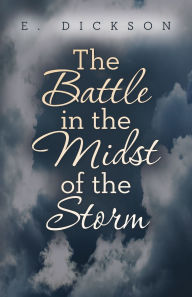 E. DICKSON

The Battle in the Midst of the Storm